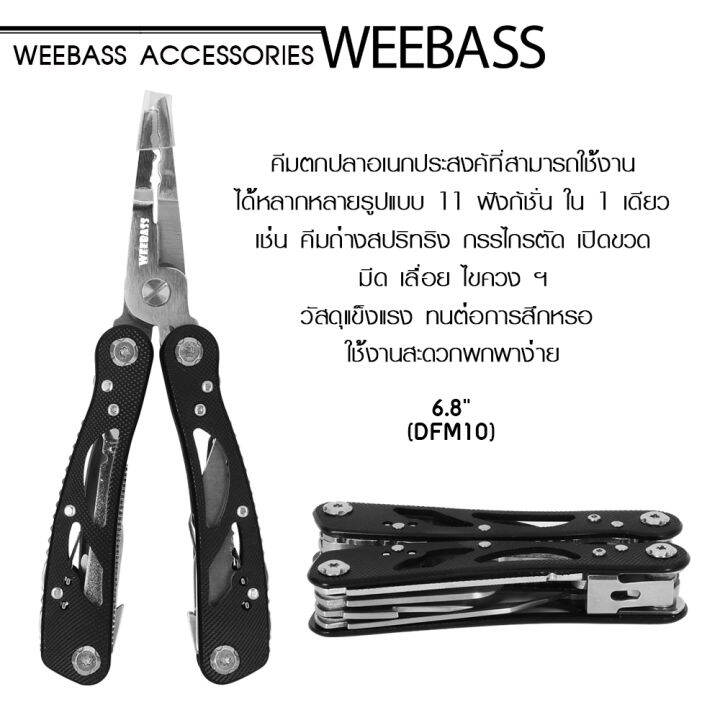 WEEBASS ACCESSORIES WEEBASS

WEEBASS

คีมตกปลาอเนกประสงค์ที่สามารถใช้งาน
ได้หลากหลายรูปแบบ 11 ฟังก์ชั่น ใน 1 เดียว
เช่น คีมถ่างสปริทริง กรรไกรตัด เปิดขวด
มีด เลื่อย ไขควง ฯ
วัสดุแข็งแรง ทนต่อการสึกหรอ
ใช้งานสะดวกพกพาง่าย

6.8"
(DFM10)